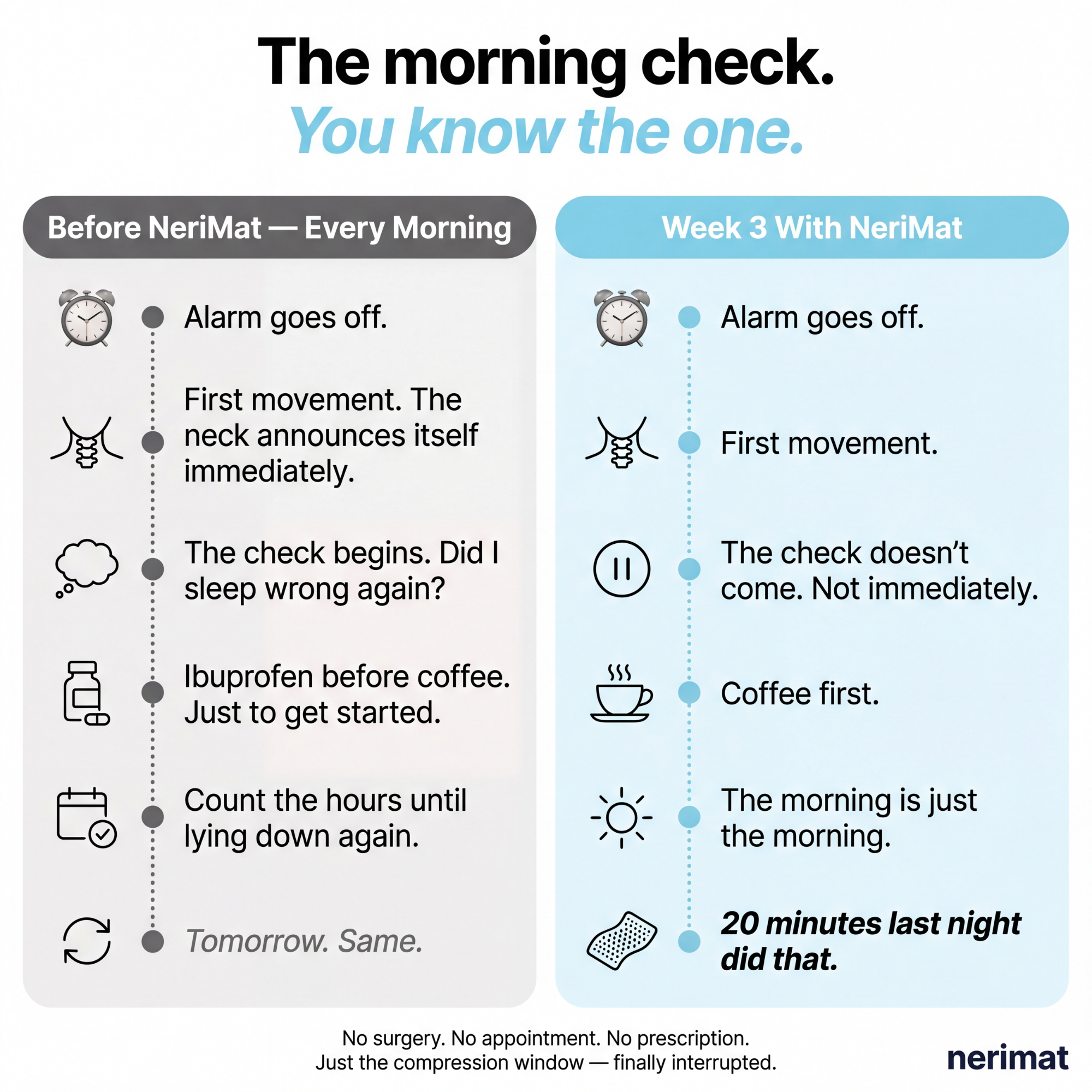 The morning check.
You know the one.

Before NeriMat — Every Morning

Alarm goes off.

First movement. The neck announces itself immediately.

The check begins. Did I sleep wrong again?

Ibuprofen before coffee. Just to get started.

Count the hours until lying down again.

Tomorrow. Same.

Week 3 With NeriMat

Alarm goes off.

First movement.

The check doesn't come. Not immediately.

Coffee first.

The morning is just the morning.

20 minutes last night did that.

No surgery. No appointment. No prescription.
Just the compression window — finally interrupted.

nerimat